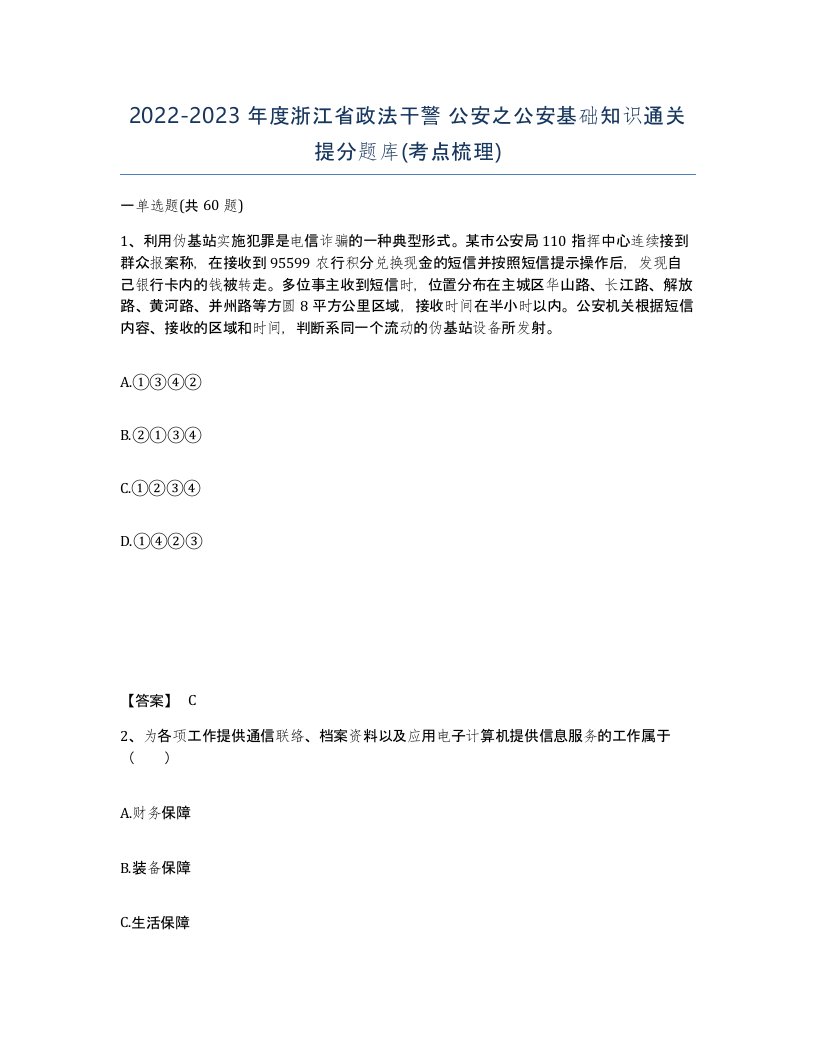 2022-2023 年度浙江省政法干警 公安之公安基础知识通关提分题库(考点梳理)

一单选题(共 60 题)

1、利用伪基站实施犯罪是电信诈骗的一种典型形式。某市公安局 110 指挥中心连续接到群众报案称，在接收到 95599 农行积分兑换现金的短信并按照短信提示操作后，发现自己银行卡内的钱被转走。多位事主收到短信时，位置分布在主城区华山路、长江路、解放路、黄河路、并州路等方圆 8 平方公里区域，接收时间在半小时以内。公安机关根据短信内容、接收的区域和时间，判断系同一个流动的伪基站设备所发射。

A.①③④②

B.②①③④

C.①②③④

D.①④②③

【答案】 C

2、为各项工作提供通信联络、档案资料以及应用电子计算机提供信息服务的工作属于（　）

A.财务保障

B.装备保障

C.生活保障